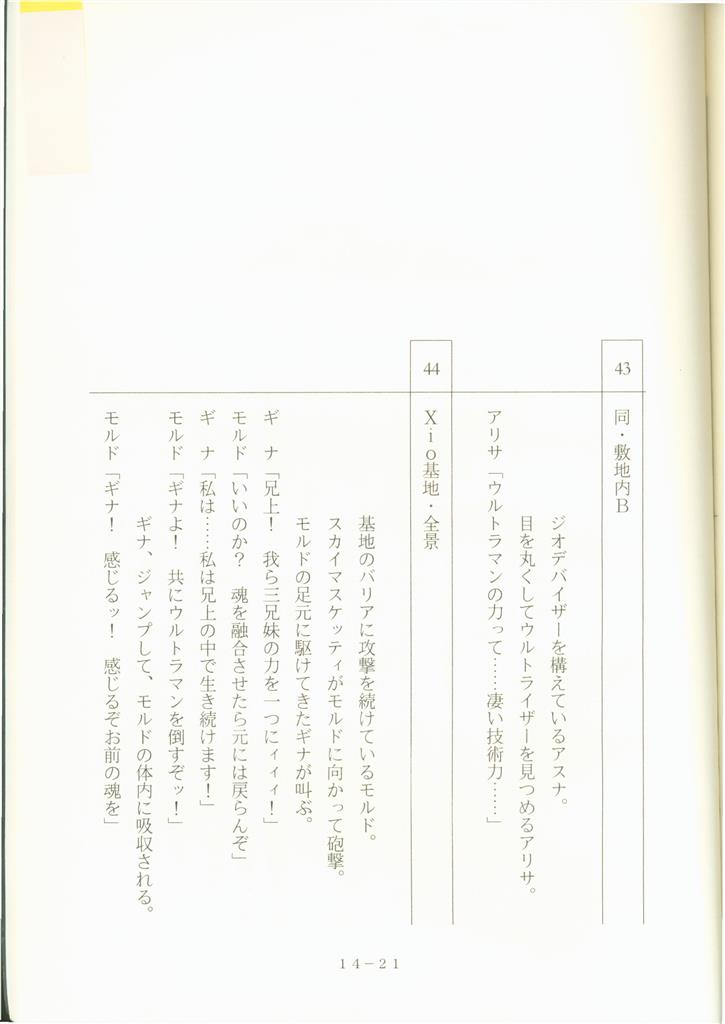 43

同・敷地内B

ジオデバイザーを構えているアスナ。
目を丸くしてウルトライザーを見つめるアリサ。
アリサ「ウルトラマンの力って……凄い技術力……」

44

Xio基地・全景

基地のバリアに攻撃を続けているモルド。
スカイマスケッティがモルドに向かって砲撃。
モルドの足元に駆けてきたギナが叫ぶ。
ギナ「兄上！ 我ら三兄妹の力を一つにィィ！」
モルド「いいのか？ 魂を融合させたら元には戻らんぞ」
ギナ「私は……私は兄上の中で生き続けます！」
モルド「ギナよ！ 共にウルトラマンを倒すぞッ！」
ギナ、ジャンプして、モルドの体内に吸収される。
モルド「ギナ！ 感じるッ！ 感じるぞお前の魂を」

14－21